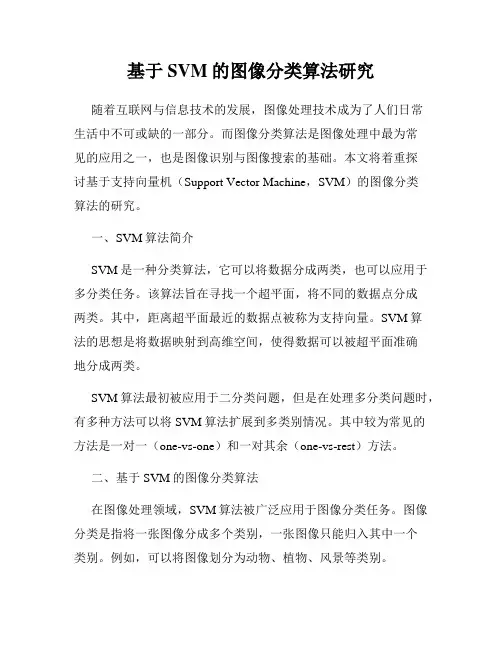 基于 SVM 的图像分类算法研究

随着互联网与信息技术的发展，图像处理技术成为了人们日常生活中不可或缺的一部分。而图像分类算法是图像处理中最为常见的应用之一，也是图像识别与图像搜索的基础。本文将着重探讨基于支持向量机（Support Vector Machine，SVM）的图像分类算法的研究。

一、SVM 算法简介

SVM 是一种分类算法，它可以将数据分成两类，也可以应用于多分类任务。该算法旨在寻找一个超平面，将不同的数据点分成两类。其中，距离超平面最近的数据点被称为支持向量。SVM 算法的思想是将数据映射到高维空间，使得数据可以被超平面准确地分成两类。

SVM 算法最初被应用于二分类问题，但是在处理多分类问题时，有多种方法可以将 SVM 算法扩展到多类别情况。其中较为常见的方法是一对一（one-vs-one）和一对其余（one-vs-rest）方法。

二、基于 SVM 的图像分类算法

在图像处理领域，SVM 算法被广泛应用于图像分类任务。图像分类是指将一张图像分成多个类别，一张图像只能归入其中一个类别。例如，可以将图像划分为动物、植物、风景等类别。